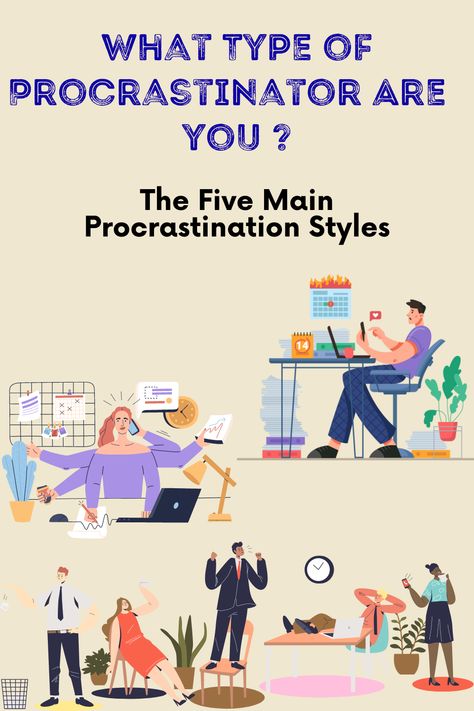 WHAT TYPE OF PROCRASTINATOR ARE YOU ?

The Five Main Procrastination Styles

14